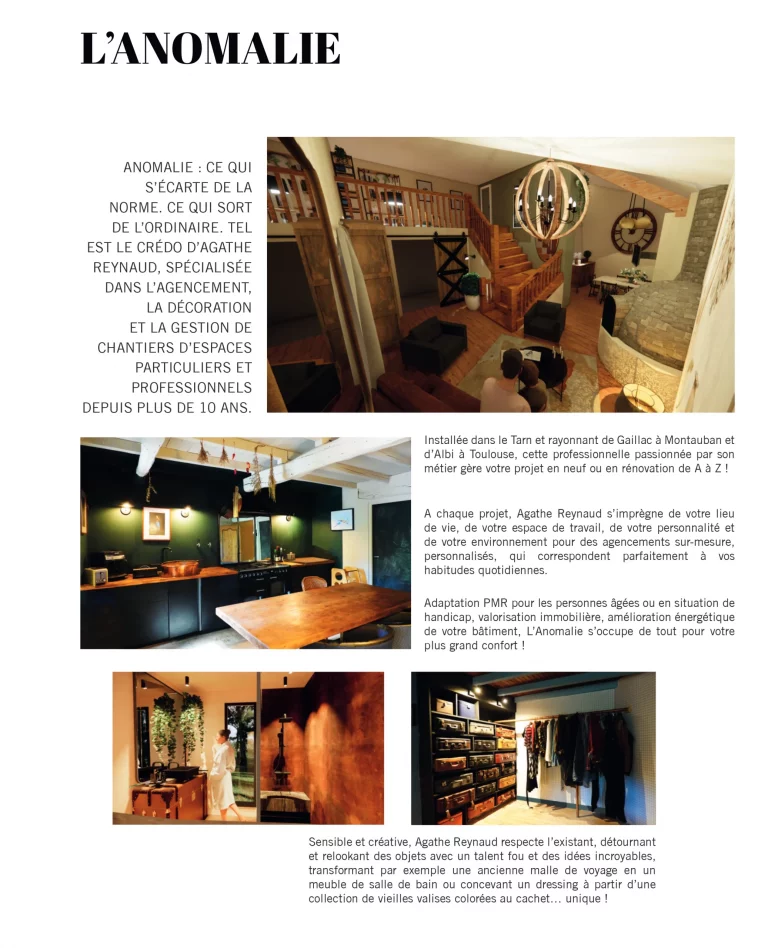 L'ANOMALIE

ANOMALIE : CE QUI S'ÉCARTE DE LA NORME. CE QUI SORT DE L'ORDINAIRE. TEL EST LE CRÉDO D'AGATHE REYNAUD, SPÉCIALISÉE DANS L'AGENCEMENT, LA DÉCORATION ET LA GESTION DE CHANTIERS D'ESPACES PARTICULIERS ET PROFESSIONNELS DEPUIS PLUS DE 10 ANS.

Installée dans le Tarn et rayonnant de Gaillac à Montauban et d'Albi à Toulouse, cette professionnelle passionnée par son métier gère votre projet en neuf ou en rénovation de A à Z !

A chaque projet, Agathe Reynaud s'imprègne de votre lieu de vie, de votre espace de travail, de votre personnalité et de votre environnement pour des agencements sur-mesure, personnalisés, qui correspondent parfaitement à vos habitudes quotidiennes.

Adaptation PMR pour les personnes âgées ou en situation de handicap, valorisation immobilière, amélioration énergétique de votre bâtiment, L'Anomalie s'occupe de tout pour votre plus grand confort !

Sensible et créative, Agathe Reynaud respecte l'existant, détournant et relookant des objets avec un talent fou et des idées incroyables, transformant par exemple une ancienne malle de voyage en un meuble de salle de bain ou concevant un dressing à partir d'une collection de vieilles valises colorées au cachet... unique !